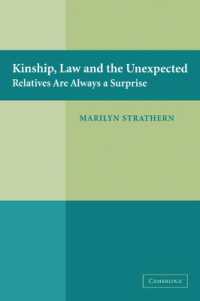 Kinship, Law and the Unexpected
Relatives Are Always a Surprise

MARILYN STRATHERN

CAMBRIDGE